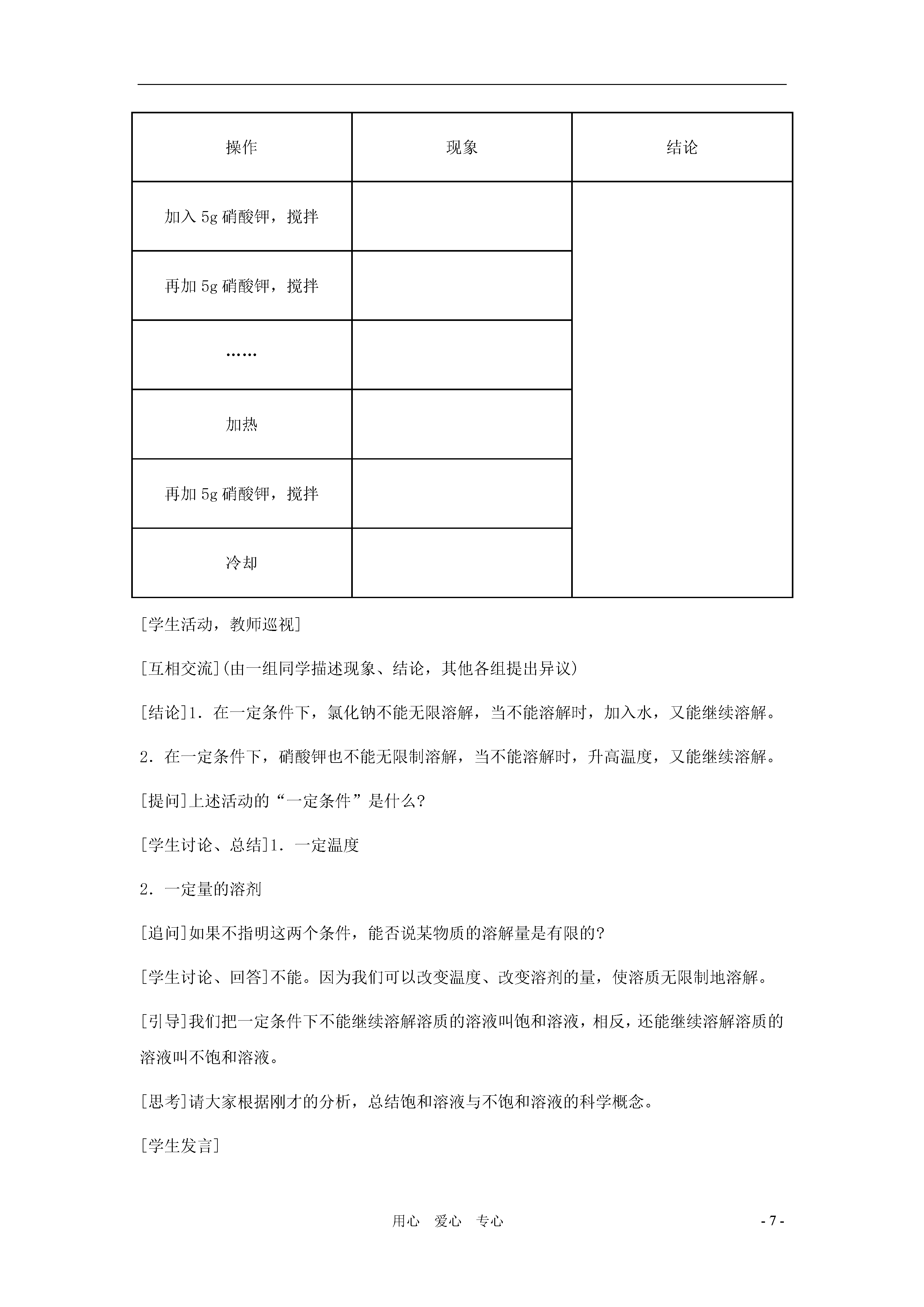 | 操作 | 现象 | 结论 |
|---|---|---|
| 加入 5g 硝酸钾，搅拌 | | |
| 再加 5g 硝酸钾，搅拌 | | |
| …… | | |
| 加热 | | |
| 再加 5g 硝酸钾，搅拌 | | |
| 冷却 | | |

[学生活动，教师巡视]

[互相交流]（由一组同学描述现象、结论，其他各组提出异议）

[结论]1．在一定条件下，氯化钠不能无限溶解，当不能溶解时，加入水，又能继续溶解。

2．在一定条件下，硝酸钾也不能无限制溶解，当不能溶解时，升高温度，又能继续溶解。

[提问]上述活动的“一定条件”是什么?

[学生讨论、总结]1．一定温度

2．一定量的溶剂

[追问]如果不指明这两个条件，能否说某物质的溶解量是有限的?

[学生讨论、回答]不能。因为我们可以改变温度、改变溶剂的量，使溶质无限制地溶解。

[引导]我们把一定条件下不能继续溶解溶质的溶液叫饱和溶液，相反，还能继续溶解溶质的溶液叫不饱和溶液。

[思考]请大家根据刚才的分析，总结饱和溶液与不饱和溶液的科学概念。

[学生发言]

用心 爱心 专心

- 7 -